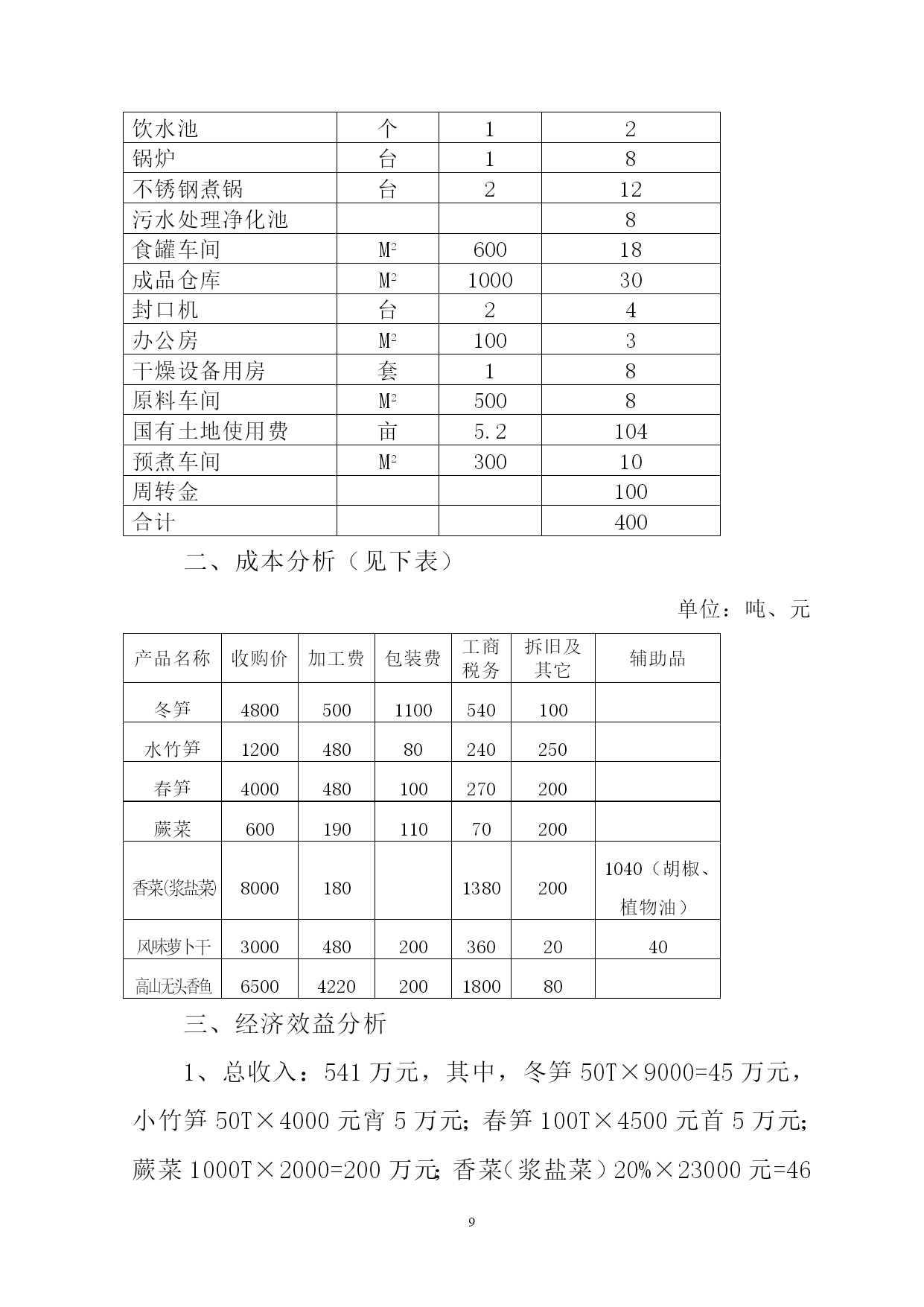 | 饮水池 | 个 | 1 | 2 |
|---|---|---|---|
| 锅炉 | 台 | 1 | 8 |
| 不锈钢煮锅 | 台 | 2 | 12 |
| 污水处理净化池 | | | 8 |
| 食罐车间 | $M^2$ | 600 | 18 |
| 成品仓库 | $M^2$ | 1000 | 30 |
| 封口机 | 台 | 2 | 4 |
| 办公房 | $M^2$ | 100 | 3 |
| 干燥设备用房 | 套 | 1 | 8 |
| 原料车间 | $M^2$ | 500 | 8 |
| 国有土地使用费 | 亩 | 5.2 | 104 |
| 预煮车间 | $M^2$ | 300 | 10 |
| 周转金 | | | 100 |
| 合计 | | | 400 |

二、成本分析（见下表）

单位：吨、元

| 产品名称 | 收购价 | 加工费 | 包装费 | 工商税务 | 拆旧及其它 | 辅助品 |
|---|---|---|---|---|---|---|
| 冬笋 | 4800 | 500 | 1100 | 540 | 100 | |
| 水竹笋 | 1200 | 480 | 80 | 240 | 250 | |
| 春笋 | 4000 | 480 | 100 | 270 | 200 | |
| 蕨菜 | 600 | 190 | 110 | 70 | 200 | |
| 香菜(浆盐菜) | 8000 | 180 | | 1380 | 200 | 1040（胡椒、植物油） |
| 风味萝卜干 | 3000 | 480 | 200 | 360 | 20 | 40 |
| 高山无头香鱼 | 6500 | 4220 | 200 | 1800 | 80 | |

三、经济效益分析

1、总收入：541 万元，其中，冬笋 50T×9000=45 万元，小竹笋 50T×4000 元宵 5 万元；春笋 100T×4500 元首 5 万元；蕨菜 1000T×2000=200 万元；香菜（浆盐菜）20%×23000 元=46

9